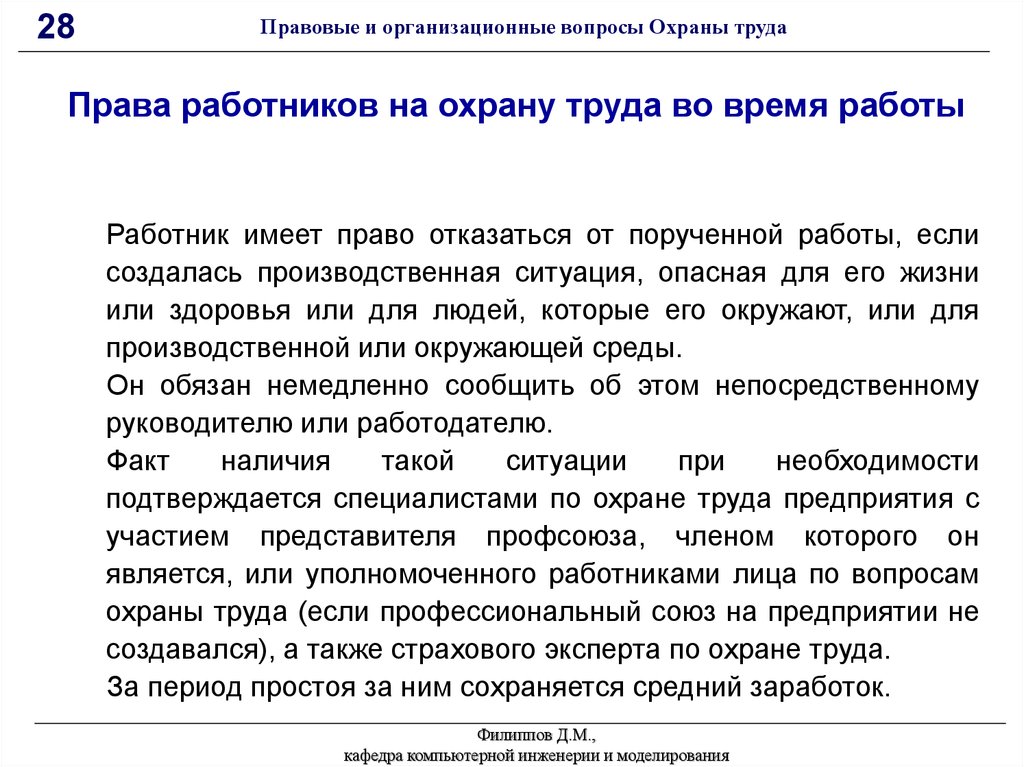 28

Правовые и организационные вопросы Охраны труда

Права работников на охрану труда во время работы

Работник имеет право отказаться от порученной работы, если создалась производственная ситуация, опасная для его жизни или здоровья или для людей, которые его окружают, или для производственной или окружающей среды.

Он обязан немедленно сообщить об этом непосредственному руководителю или работодателю.

Факт наличия такой ситуации при необходимости подтверждается специалистами по охране труда предприятия с участием представителя профсоюза, членом которого он является, или уполномоченного работниками лица по вопросам охраны труда (если профессиональный союз на предприятии не создавался), а также страхового эксперта по охране труда.

За период простоя за ним сохраняется средний заработок.

Филиппов Д.М.,
кафедра компьютерной инженерии и моделирования